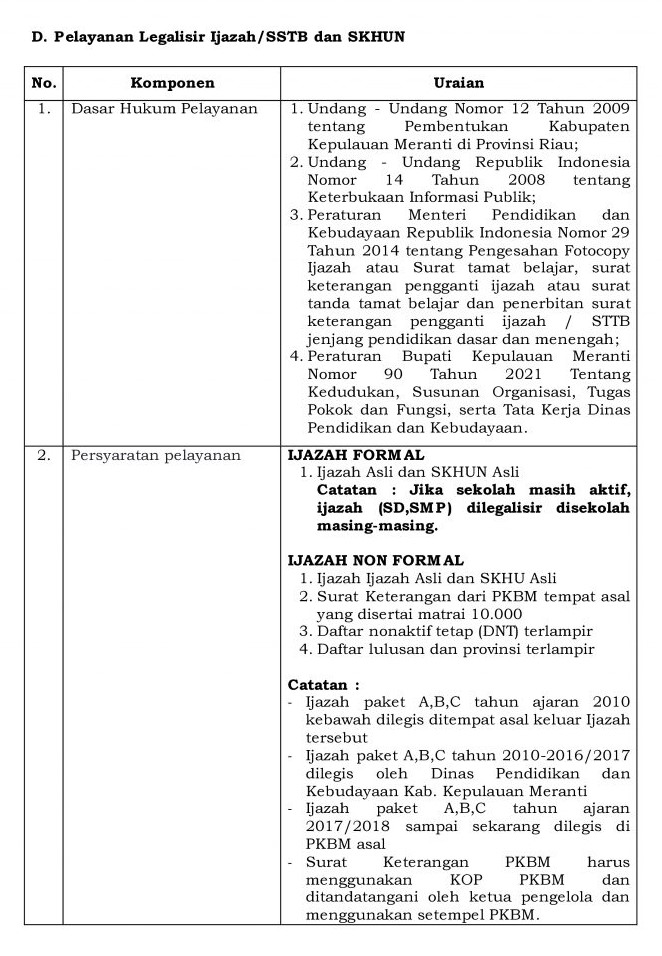 D. Pelayanan Legalisir Ijazah/SSTB dan SKHUN

| No. | Komponen | Uraian |
|---|---|---|
| 1. | Dasar Hukum Pelayanan | 1. Undang - Undang Nomor 12 Tahun 2009 tentang Pembentukan Kabupaten Kepulauan Meranti di Provinsi Riau; 2. Undang - Undang Republik Indonesia Nomor 14 Tahun 2008 tentang Keterbukaan Informasi Publik; 3. Peraturan Menteri Pendidikan dan Kebudayaan Republik Indonesia Nomor 29 Tahun 2014 tentang Pengesahan Fotocopy Ijazah atau Surat tamat belajar, surat keterangan pengganti ijazah atau surat tanda tamat belajar dan penerbitan surat keterangan pengganti ijazah / STTB jenjang pendidikan dasar dan menengah; 4. Peraturan Bupati Kepulauan Meranti Nomor 90 Tahun 2021 Tentang Kedudukan, Susunan Organisasi, Tugas Pokok dan Fungsi, serta Tata Kerja Dinas Pendidikan dan Kebudayaan. |
| 2. | Persyaratan pelayanan | IJAZAH FORMAL 1. Ijazah Asli dan SKHUN Asli Catatan : Jika sekolah masih aktif, ijazah (SD,SMP) dilegalisir disekolah masing-masing. IJAZAH NON FORMAL 1. Ijazah Ijazah Asli dan SKHU Asli 2. Surat Keterangan dari PKBM tempat asal yang disertai matrai 10.000 3. Daftar nonaktif tetap (DNT) terlampir 4. Daftar lulusan dan provinsi terlampir Catatan : - Ijazah paket A,B,C tahun ajaran 2010 kebawah dilegis ditempat asal keluar Ijazah tersebut - Ijazah paket A,B,C tahun 2010-2016/2017 dilegis oleh Dinas Pendidikan dan Kebudayaan Kab. Kepulauan Meranti - Ijazah paket A,B,C tahun ajaran 2017/2018 sampai sekarang dilegis di PKBM asal - Surat Keterangan PKBM harus menggunakan KOP PKBM dan ditandatangani oleh ketua pengelola dan menggunakan setempel PKBM. |